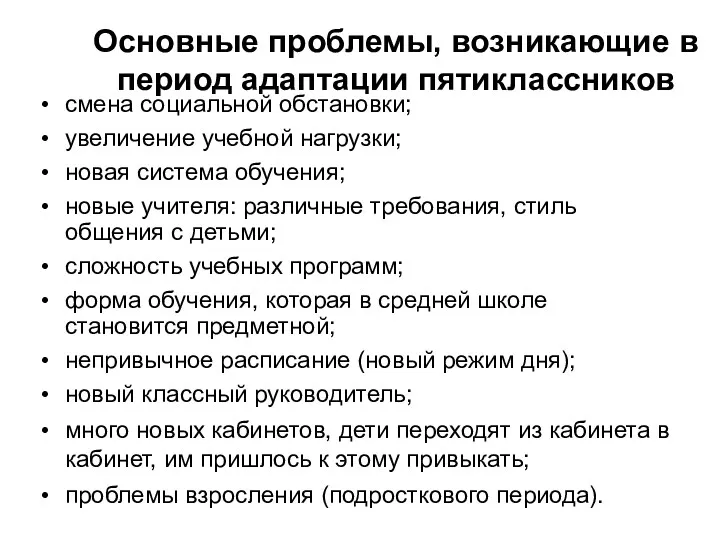 Основные проблемы, возникающие в период адаптации пятиклассников

• смена социальной обстановки;
• увеличение учебной нагрузки;
• новая система обучения;
• новые учителя: различные требования, стиль общения с детьми;
• сложность учебных программ;
• форма обучения, которая в средней школе становится предметной;
• непривычное расписание (новый режим дня);
• новый классный руководитель;
• много новых кабинетов, дети переходят из кабинета в кабинет, им пришлось к этому привыкать;
• проблемы взросления (подросткового периода).